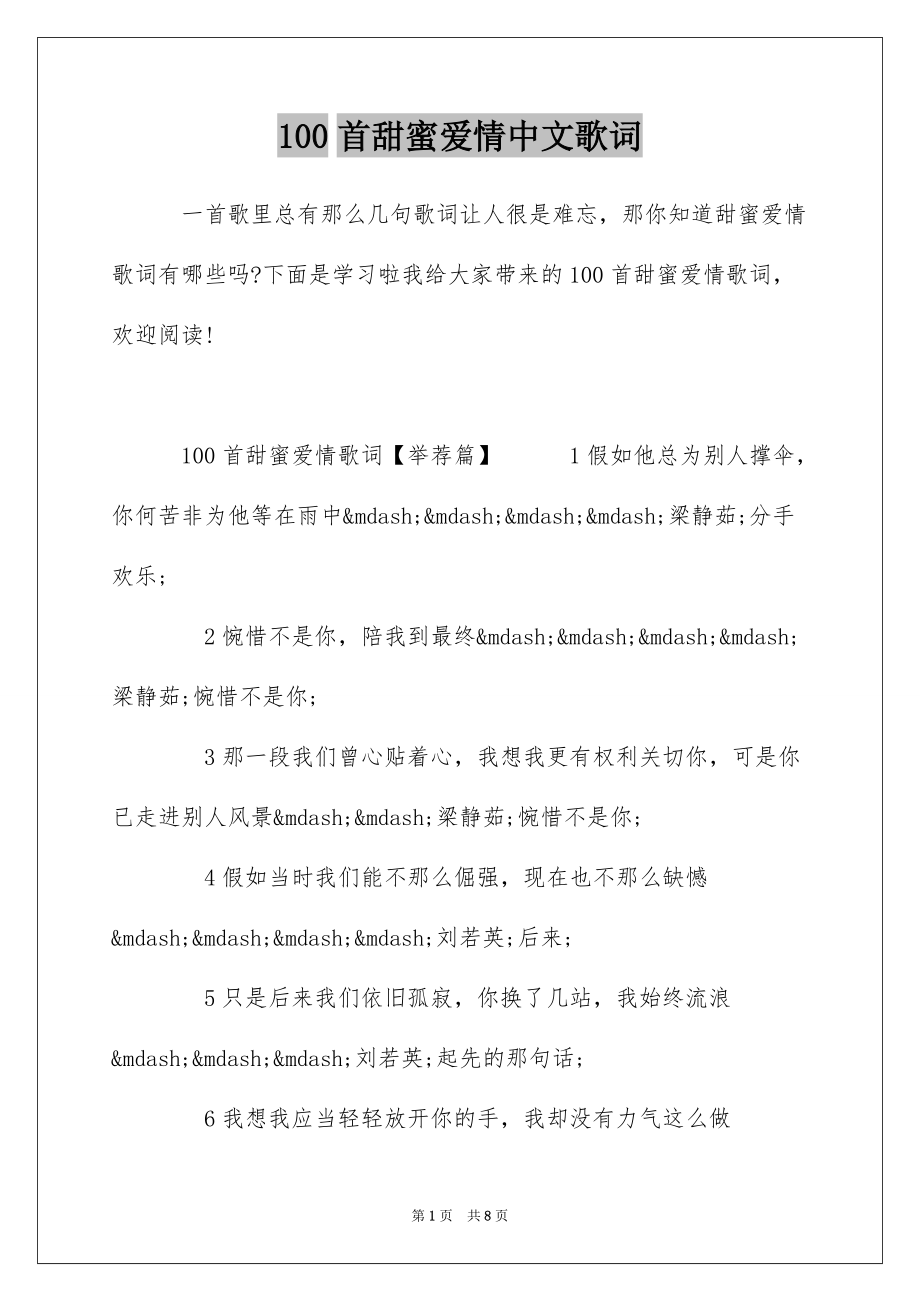 100 首甜蜜爱情中文歌词

一首歌里总有那么几句歌词让人很是难忘，那你知道甜蜜爱情歌词有哪些吗?下面是学习啦我给大家带来的 100 首甜蜜爱情歌词，欢迎阅读!

100 首甜蜜爱情歌词【举荐篇】　　1 假如他总为别人撑伞，你何苦非为他等在雨中&mdash;&mdash;&mdash;&mdash;梁静茹;分手欢乐;

2 惋惜不是你，陪我到最终&mdash;&mdash;&mdash;&mdash;梁静茹;惋惜不是你;

3 那一段我们曾心贴着心，我想我更有权利关切你，可是你已走进别人风景&mdash;&mdash;梁静茹;惋惜不是你;

4 假如当时我们能不那么倔强，现在也不那么缺憾&mdash;&mdash;&mdash;&mdash;刘若英;后来;

5 只是后来我们依旧孤寂，你换了几站，我始终流浪&mdash;&mdash;&mdash;刘若英;起先的那句话;

6 我想我应当轻轻放开你的手，我却没有力气这么做

第 1 页　共 8 页